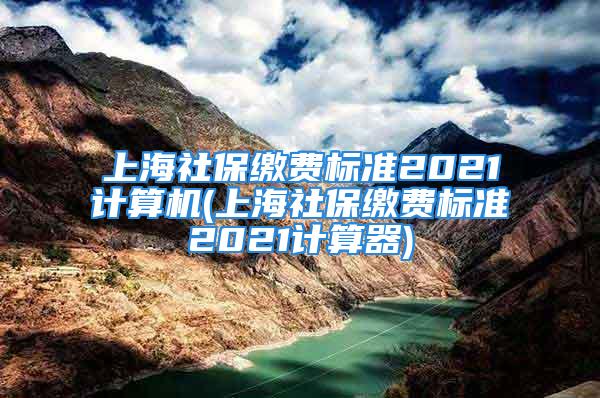 上海社保缴费标准2021计算机(上海社保缴费标准2021计算器)